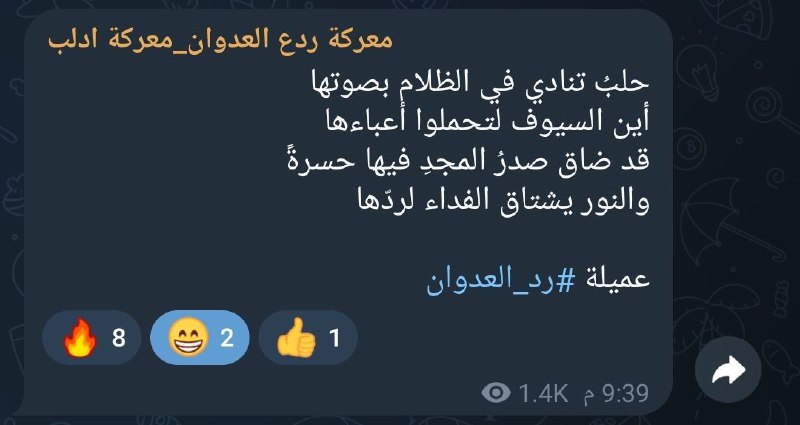 معركة ردع العدوان_معركة ادلب

حلبُ تنادي في الظلام بصوتها
أين السيوف لتحملوا أعباءها
قد ضاق صدرُ المجدِ فيها حسرةً
والنور يشتاق الفداء لردّها

عميلة #رد_العدوان

🔥 8 😁 2 👍 1

1.4K 9:39 م